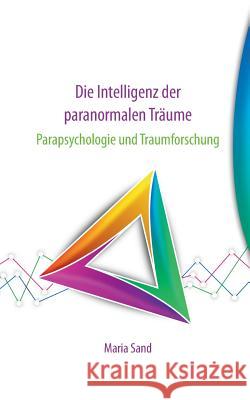 Die Intelligenz der paranormalen Träume

Parapsychologie und Traumforschung

Maria Sand

Kraina Książek